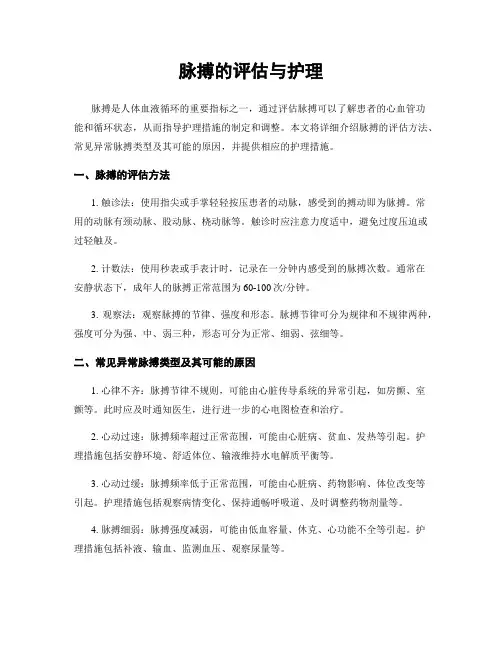 脉搏的评估与护理

脉搏是人体血液循环的重要指标之一，通过评估脉搏可以了解患者的心血管功能和循环状态，从而指导护理措施的制定和调整。本文将详细介绍脉搏的评估方法、常见异常脉搏类型及其可能的原因，并提供相应的护理措施。

一、脉搏的评估方法

1. 触诊法：使用指尖或手掌轻轻按压患者的动脉，感受到的搏动即为脉搏。常用的动脉有颈动脉、股动脉、桡动脉等。触诊时应注意力度适中，避免过度压迫或过轻触及。

2. 计数法：使用秒表或手表计时，记录在一分钟内感受到的脉搏次数。通常在安静状态下，成年人的脉搏正常范围为 60-100 次/分钟。

3. 观察法：观察脉搏的节律、强度和形态。脉搏节律可分为规律和不规律两种，强度可分为强、中、弱三种，形态可分为正常、细弱、弦细等。

二、常见异常脉搏类型及其可能的原因

1. 心律不齐：脉搏节律不规则，可能由心脏传导系统的异常引起，如房颤、室颤等。此时应及时通知医生，进行进一步的心电图检查和治疗。

2. 心动过速：脉搏频率超过正常范围，可能由心脏病、贫血、发热等引起。护理措施包括安静环境、舒适体位、输液维持水电解质平衡等。

3. 心动过缓：脉搏频率低于正常范围，可能由心脏病、药物影响、体位改变等引起。护理措施包括观察病情变化、保持通畅呼吸道、及时调整药物剂量等。

4. 脉搏细弱：脉搏强度减弱，可能由低血容量、休克、心功能不全等引起。护理措施包括补液、输血、监测血压、观察尿量等。